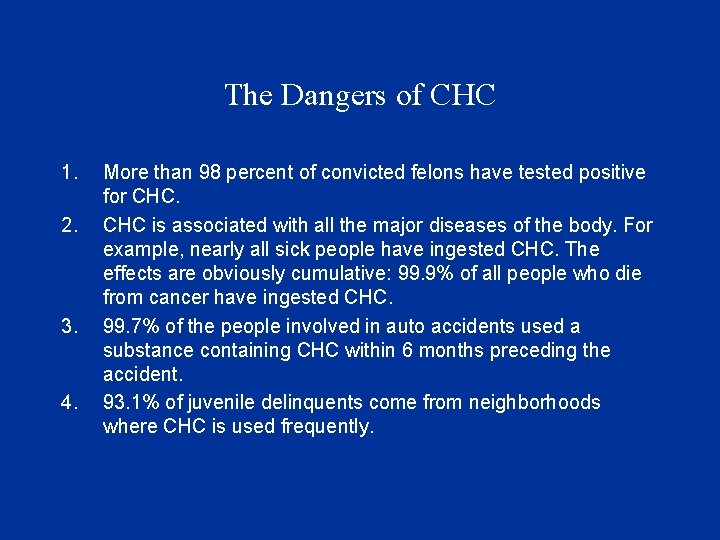 The Dangers of CHC

1. More than 98 percent of convicted felons have tested positive for CHC.

2. CHC is associated with all the major diseases of the body. For example, nearly all sick people have ingested CHC. The effects are obviously cumulative: 99.9% of all people who die from cancer have ingested CHC.

3. 99.7% of the people involved in auto accidents used a substance containing CHC within 6 months preceding the accident.

4. 93.1% of juvenile delinquents come from neighborhoods where CHC is used frequently.